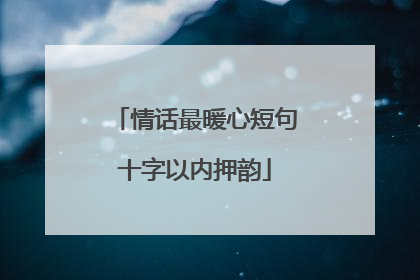 「情话最暖心短句十字以内押韵」